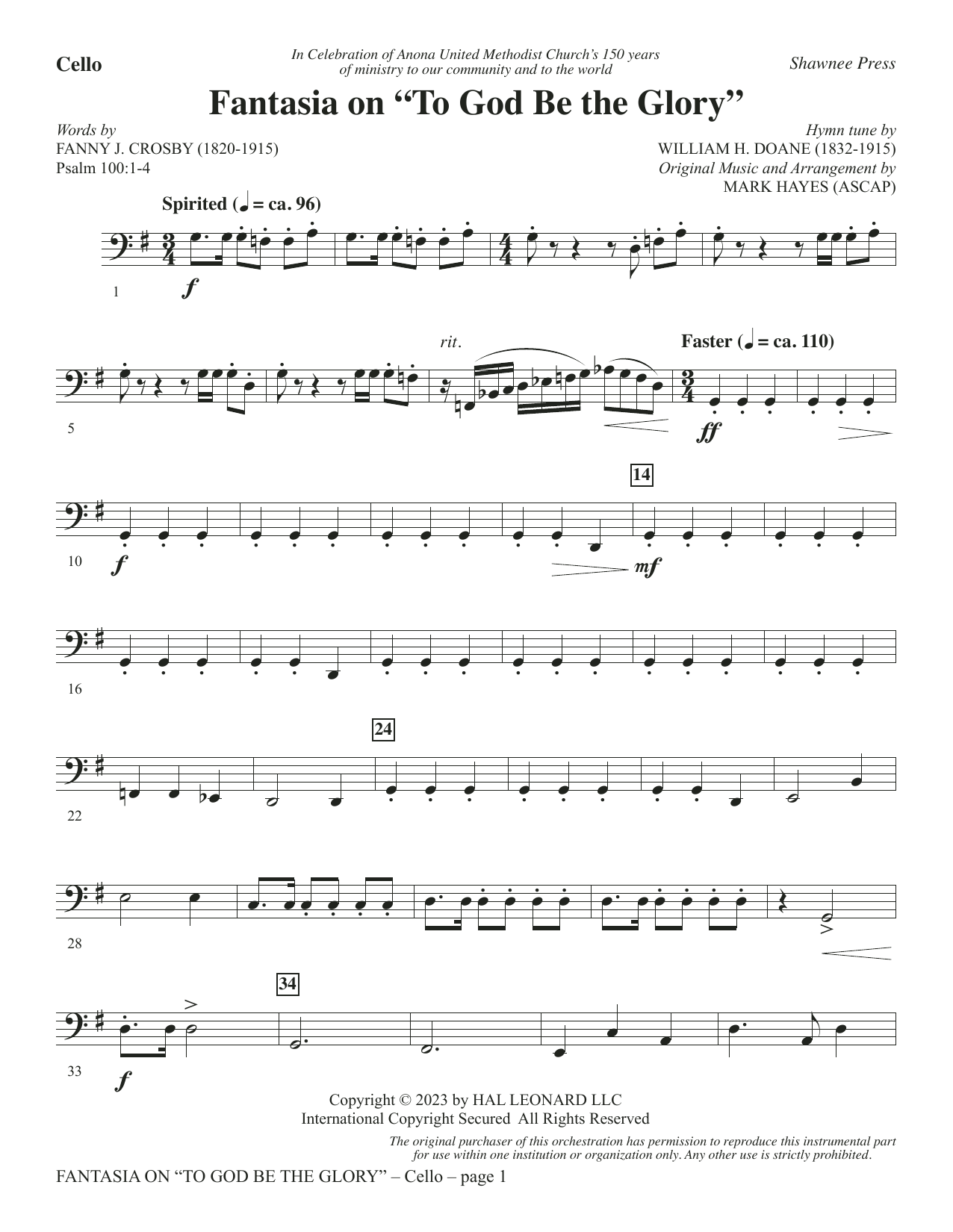 Cello

In Celebration of Anona United Methodist Church's 150 years of ministry to our community and to the world

Shawnee Press

Fantasia on "To God Be the Glory"

Words by
FANNY J. CROSBY (1820-1915)
Psalm 100:1-4

Hymn tune by
WILLIAM H. DOANE (1832-1915)
Original Music and Arrangement by
MARK HAYES (ASCAP)

Spirited (♩ = ca. 96)

1

f

rit.

Faster (♩ = ca. 110)

5

ff

14

10

f

mf

16

24

22

28

34

33

f

Copyright © 2023 by HAL LEONARD LLC
International Copyright Secured All Rights Reserved

The original purchaser of this orchestration has permission to reproduce this instrumental part for use within one institution or organization only. Any other use is strictly prohibited.

FANTASIA ON "TO GOD BE THE GLORY" – Cello – page 1